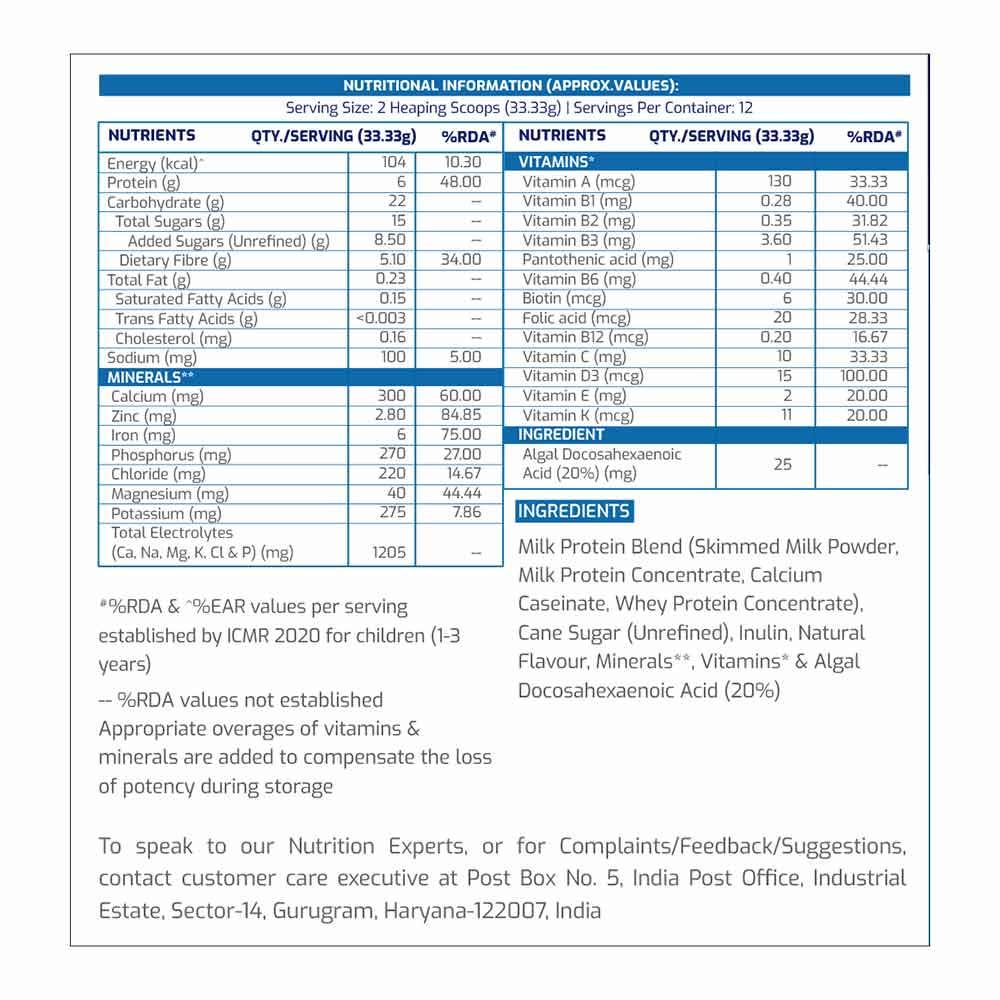 NUTRITIONAL INFORMATION (APPROX.VALUES):
Serving Size: 2 Heaping Scoops (33.33g) | Servings Per Container: 12

| NUTRIENTS | QTY./SERVING (33.33g) | %RDA# |
|---|---|---|
| Energy (kcal)^ | 104 | 10.30 |
| Protein (g) | 6 | 48.00 |
| Carbohydrate (g) | 22 | -- |
| Total Sugars (g) | 15 | -- |
| Added Sugars (Unrefined) (g) | 8.50 | -- |
| Dietary Fibre (g) | 5.10 | 34.00 |
| Total Fat (g) | 0.23 | -- |
| Saturated Fatty Acids (g) | 0.15 | -- |
| Trans Fatty Acids (g) | <0.003 | -- |
| Cholesterol (mg) | 0.16 | -- |
| Sodium (mg) | 100 | 5.00 |
| MINERALS** | | |
| Calcium (mg) | 300 | 60.00 |
| Zinc (mg) | 2.80 | 84.85 |
| Iron (mg) | 6 | 75.00 |
| Phosphorus (mg) | 270 | 27.00 |
| Chloride (mg) | 220 | 14.67 |
| Magnesium (mg) | 40 | 44.44 |
| Potassium (mg) | 275 | 7.86 |
| Total Electrolytes (Ca, Na, Mg, K, Cl & P) (mg) | 1205 | -- |

| NUTRIENTS | QTY./SERVING (33.33g) | %RDA# |
|---|---|---|
| VITAMINS* | | |
| Vitamin A (mcg) | 130 | 33.33 |
| Vitamin B1 (mg) | 0.28 | 40.00 |
| Vitamin B2 (mg) | 0.35 | 31.82 |
| Vitamin B3 (mg) | 3.60 | 51.43 |
| Pantothenic acid (mg) | 1 | 25.00 |
| Vitamin B6 (mg) | 0.40 | 44.44 |
| Biotin (mcg) | 6 | 30.00 |
| Folic acid (mcg) | 20 | 28.33 |
| Vitamin B12 (mcg) | 0.20 | 16.67 |
| Vitamin C (mg) | 10 | 33.33 |
| Vitamin D3 (mcg) | 15 | 100.00 |
| Vitamin E (mg) | 2 | 20.00 |
| Vitamin K (mcg) | 11 | 20.00 |
| INGREDIENT | | |
| Algal Docosahexaenoic Acid (20%) (mg) | 25 | -- |

#%RDA & ^%EAR values per serving established by ICMR 2020 for children (1-3 years)

-- %RDA values not established
Appropriate overages of vitamins & minerals are added to compensate the loss of potency during storage

INGREDIENTS

Milk Protein Blend (Skimmed Milk Powder, Milk Protein Concentrate, Calcium Caseinate, Whey Protein Concentrate), Cane Sugar (Unrefined), Inulin, Natural Flavour, Minerals**, Vitamins* & Algal Docosahexaenoic Acid (20%)

To speak to our Nutrition Experts, or for Complaints/Feedback/Suggestions, contact customer care executive at Post Box No. 5, India Post Office, Industrial Estate, Sector-14, Gurugram, Haryana-122007, India